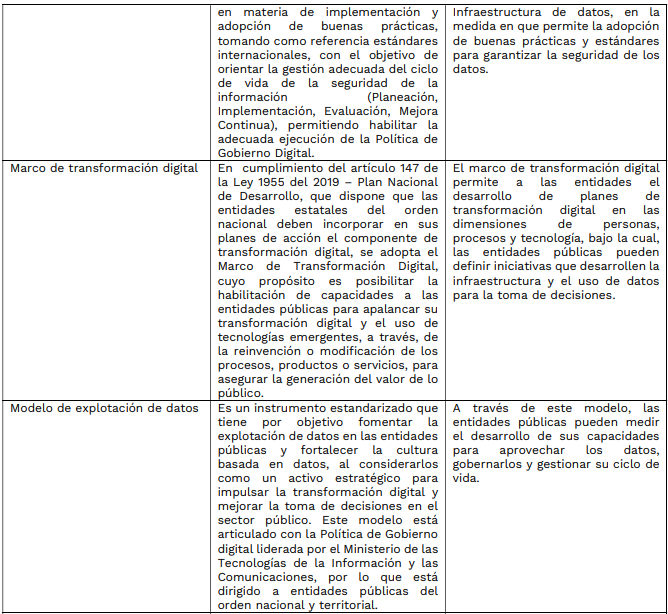 |  |  |  |
|---|---|---|
|  | en materia de implementación y adopción de buenas prácticas, tomando como referencia estándares internacionales, con el objetivo de orientar la gestión adecuada del ciclo de vida de la seguridad de la información (Planeación, Implementación, Evaluación, Mejora Continua), permitiendo habilitar la adecuada ejecución de la Política de Gobierno Digital. | Infraestructura de datos, en la medida en que permite la adopción de buenas prácticas y estándares para garantizar la seguridad de los datos. |
| Marco de transformación digital | En cumplimiento del artículo 147 de la Ley 1955 del 2019 – Plan Nacional de Desarrollo, que dispone que las entidades estatales del orden nacional deben incorporar en sus planes de acción el componente de transformación digital, se adopta el Marco de Transformación Digital, cuyo propósito es posibilitar la habilitación de capacidades a las entidades públicas para apalancar su transformación digital y el uso de tecnologías emergentes, a través, de la reinvención o modificación de los procesos, productos o servicios, para asegurar la generación del valor de lo público. | El marco de transformación digital permite a las entidades el desarrollo de planes de transformación digital en las dimensiones de personas, procesos y tecnología, bajo la cual, las entidades públicas pueden definir iniciativas que desarrollen la infraestructura y el uso de datos para la toma de decisiones. |
| Modelo de explotación de datos | Es un instrumento estandarizado que tiene por objetivo fomentar la explotación de datos en las entidades públicas y fortalecer la cultura basada en datos, al considerarlos como un activo estratégico para impulsar la transformación digital y mejorar la toma de decisiones en el sector público. Este modelo está articulado con la Política de Gobierno digital liderada por el Ministerio de las Tecnologías de la Información y las Comunicaciones, por lo que está dirigido a entidades públicas del orden nacional y territorial. | A través de este modelo, las entidades públicas pueden medir el desarrollo de sus capacidades para aprovechar los datos, gobernarlos y gestionar su ciclo de vida. |